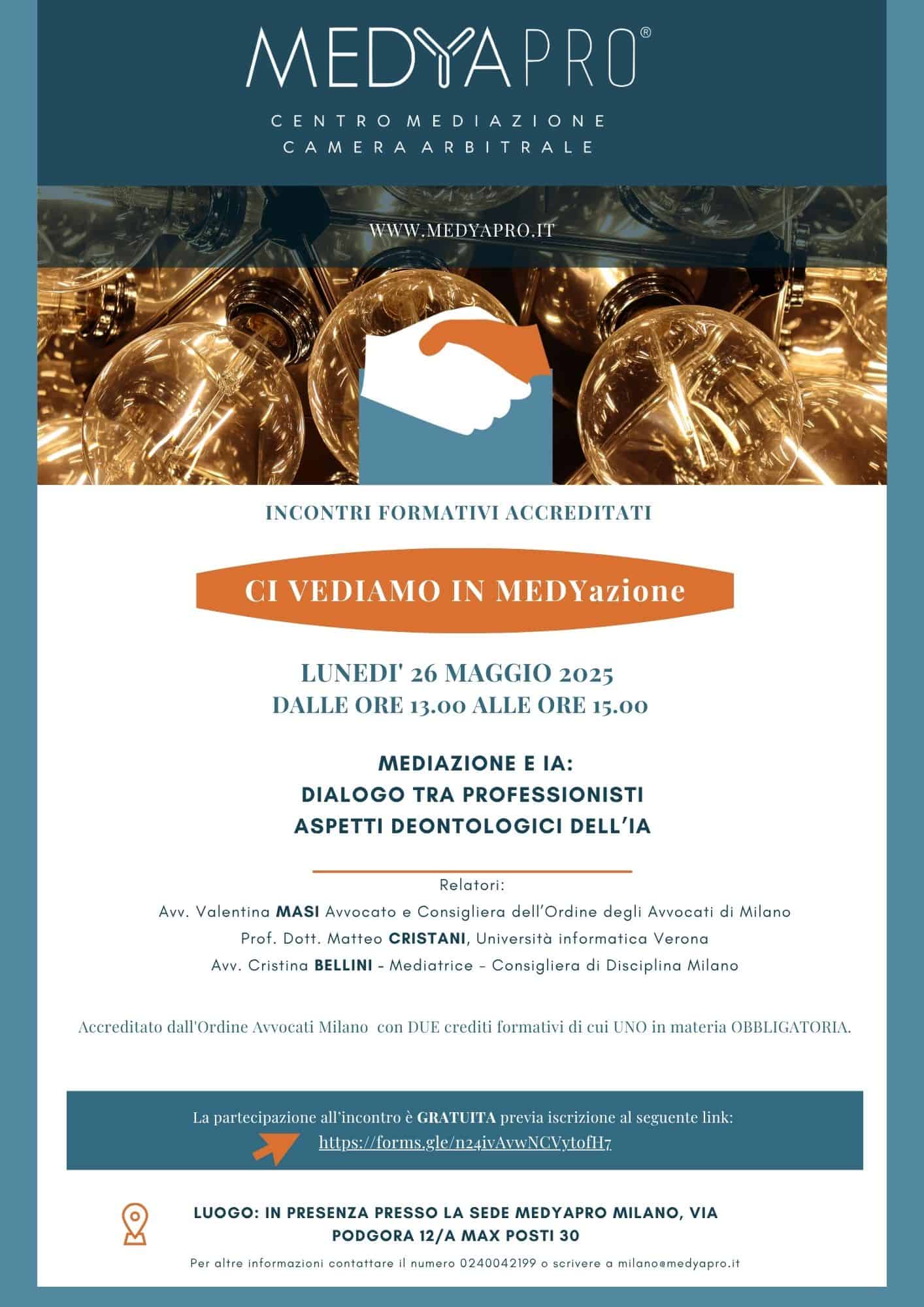 MEDYAPRO®

CENTRO MEDIAZIONE
CAMERA ARBITRALE

WWW.MEDYAPRO.IT

INCONTRI FORMATIVI ACCREDITATI

CI VEDIAMO IN MEDYazione

LUNEDI' 26 MAGGIO 2025
DALLE ORE 13.00 ALLE ORE 15.00

MEDIAZIONE E IA:
DIALOGO TRA PROFESSIONISTI
ASPETTI DEONTOLOGICI DELL'IA

Relatori:
Avv. Valentina MASI Avvocato e Consigliera dell'Ordine degli Avvocati di Milano
Prof. Dott. Matteo CRISTANI, Università informatica Verona
Avv. Cristina BELLINI - Mediatrice - Consigliera di Disciplina Milano

Accreditato dall'Ordine Avvocati Milano con DUE crediti formativi di cui UNO in materia OBBLIGATORIA.

La partecipazione all'incontro è GRATUITA previa iscrizione al seguente link:
https://forms.gle/n24ivAvwNCVytofH7

LUOGO: IN PRESENZA PRESSO LA SEDE MEDYAPRO MILANO, VIA PODGORA 12/A MAX POSTI 30

Per altre informazioni contattare il numero 0240042199 o scrivere a milano@medyapro.it